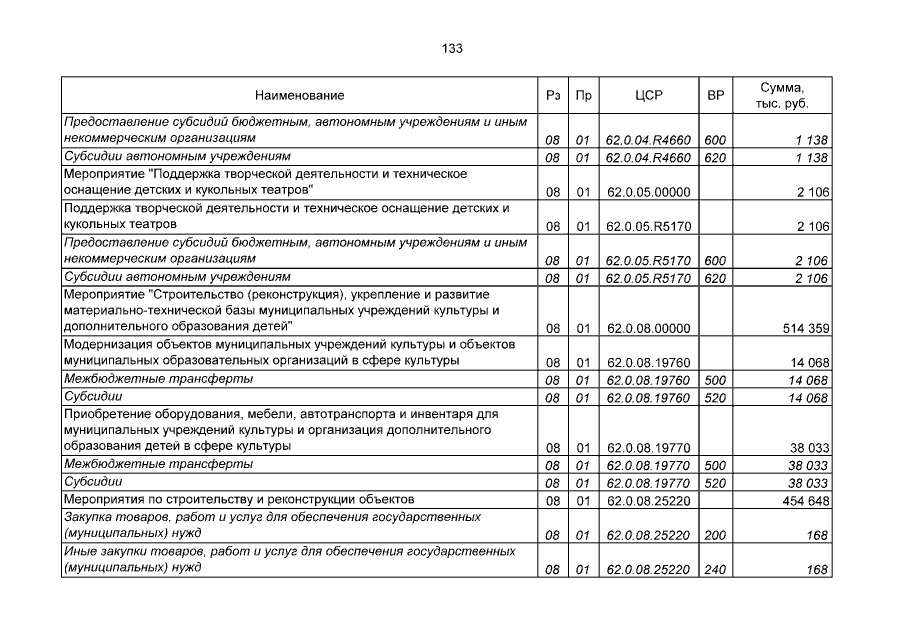 133

| Наименование | Рз | Пр | ЦСР | ВР | Сумма, тыс. руб. |
|---|---|---|---|---|---|
| Предоставление субсидий бюджетным, автономным учреждениям и иным некоммерческим организациям | 08 | 01 | 62.0.04.R4660 | 600 | 1 138 |
| Субсидии автономным учреждениям | 08 | 01 | 62.0.04.R4660 | 620 | 1 138 |
| Мероприятие "Поддержка творческой деятельности и техническое оснащение детских и кукольных театров" | 08 | 01 | 62.0.05.00000 | | 2 106 |
| Поддержка творческой деятельности и техническое оснащение детских и кукольных театров | 08 | 01 | 62.0.05.R5170 | | 2 106 |
| Предоставление субсидий бюджетным, автономным учреждениям и иным некоммерческим организациям | 08 | 01 | 62.0.05.R5170 | 600 | 2 106 |
| Субсидии автономным учреждениям | 08 | 01 | 62.0.05.R5170 | 620 | 2 106 |
| Мероприятие "Строительство (реконструкция), укрепление и развитие материально-технической базы муниципальных учреждений культуры и дополнительного образования детей" | 08 | 01 | 62.0.08.00000 | | 514 359 |
| Модернизация объектов муниципальных учреждений культуры и объектов муниципальных образовательных организаций в сфере культуры | 08 | 01 | 62.0.08.19760 | | 14 068 |
| Межбюджетные трансферты | 08 | 01 | 62.0.08.19760 | 500 | 14 068 |
| Субсидии | 08 | 01 | 62.0.08.19760 | 520 | 14 068 |
| Приобретение оборудования, мебели, автотранспорта и инвентаря для муниципальных учреждений культуры и организация дополнительного образования детей в сфере культуры | 08 | 01 | 62.0.08.19770 | | 38 033 |
| Межбюджетные трансферты | 08 | 01 | 62.0.08.19770 | 500 | 38 033 |
| Субсидии | 08 | 01 | 62.0.08.19770 | 520 | 38 033 |
| Мероприятия по строительству и реконструкции объектов | 08 | 01 | 62.0.08.25220 | | 454 648 |
| Закупка товаров, работ и услуг для обеспечения государственных (муниципальных) нужд | 08 | 01 | 62.0.08.25220 | 200 | 168 |
| Иные закупки товаров, работ и услуг для обеспечения государственных (муниципальных) нужд | 08 | 01 | 62.0.08.25220 | 240 | 168 |